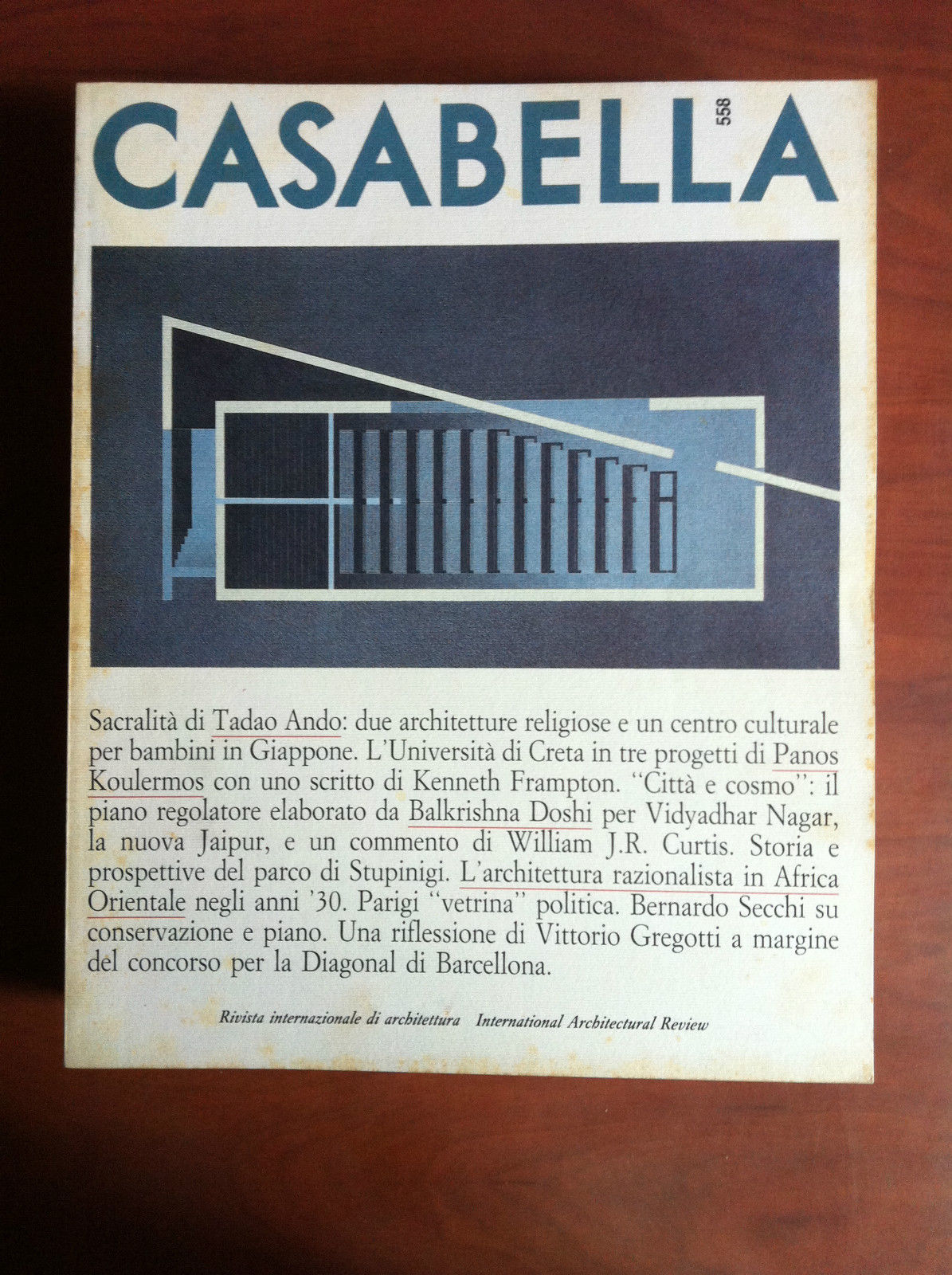 CASABELLA 558

Sacralità di Tadao Ando: due architetture religiose e un centro culturale per bambini in Giappone. L'Università di Creta in tre progetti di Panos Koulermos con uno scritto di Kenneth Frampton. "Città e cosmo": il piano regolatore elaborato da Balkrishna Doshi per Vidyadhar Nagar, la nuova Jaipur, e un commento di William J.R. Curtis. Storia e prospettive del parco di Stupinigi. L'architettura razionalista in Africa Orientale negli anni '30. Parigi "vetrina" politica. Bernardo Secchi su conservazione e piano. Una riflessione di Vittorio Gregotti a margine del concorso per la Diagonal di Barcellona.

Rivista internazionale di architettura International Architectural Review